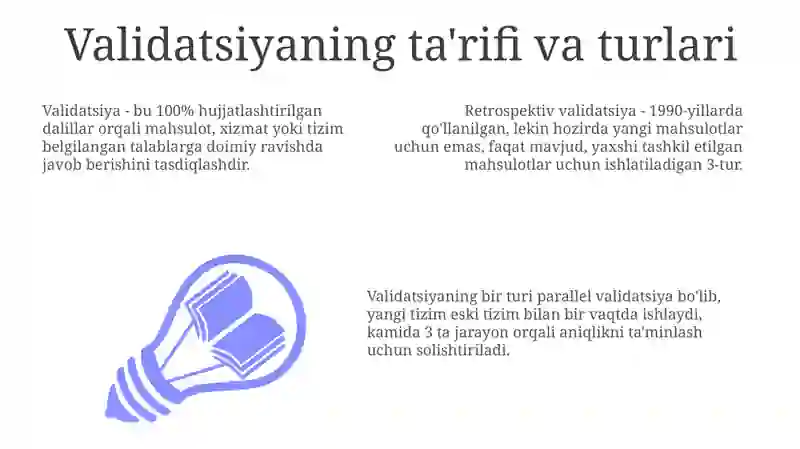 Validatsiyaning ta'rifi va turlari

Validatsiya - bu 100% hujjatlashtirilgan dalillar orqali mahsulot, xizmat yoki tizim belgilangan talablarga doimiy ravishda javob berishini tasdiqlashdir.

Retrospektiv validatsiya - 1990-yillarda qo'llanilgan, lekin hozirda yangi mahsulotlar uchun emas, faqat mavjud, yaxshi tashkil etilgan mahsulotlar uchun ishlatiladigan 3-tur.

Validatsiyaning bir turi parallel validatsiya bo'lib, yangi tizim eski tizim bilan bir vaqtda ishlaydi, kamida 3 ta jarayon orqali aniqlikni ta'minlash uchun solishtiriladi.